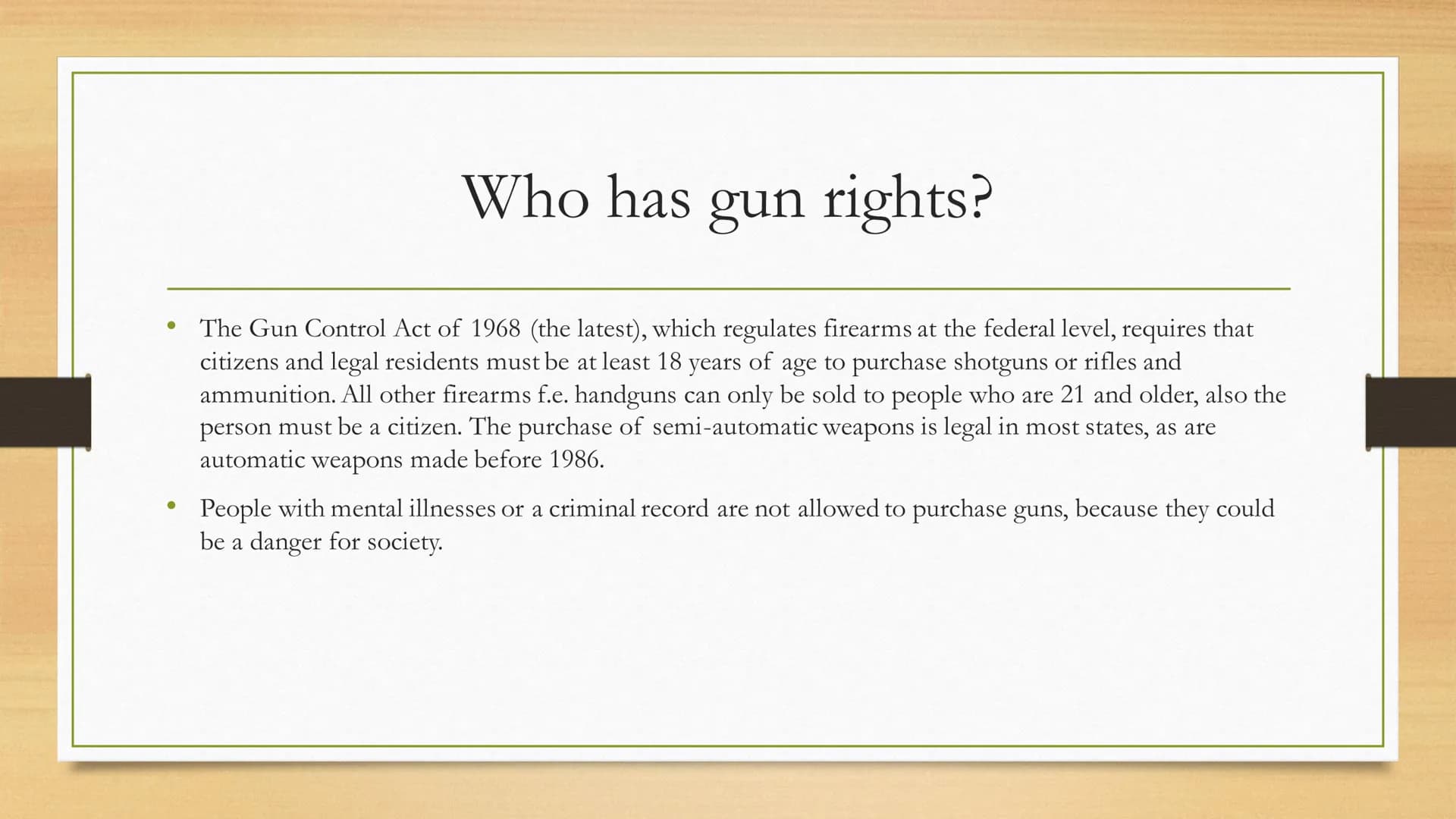 Who has gun rights?

• The Gun Control Act of 1968 (the latest), which regulates firearms at the federal level, requires that citizens and legal residents must be at least 18 years of age to purchase shotguns or rifles and ammunition. All other firearms f.e. handguns can only be sold to people who are 21 and older, also the person must be a citizen. The purchase of semi-automatic weapons is legal in most states, as are automatic weapons made before 1986.

• People with mental illnesses or a criminal record are not allowed to purchase guns, because they could be a danger for society.